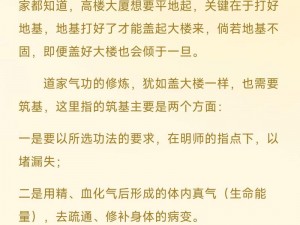 家都知道，高楼大厦想要平地起，关键在于打好地基，地基打好了才能盖起大楼来，倘若地基不固，即便盖好大楼也会倾于一旦。

道家气功的修炼，犹如盖大楼一样，也需要筑基，这里指的筑基主要是两个方面：

一是要以所选功法的要求，在明师的指点下，以堵漏失；

二是用精、血化气后形成的体内真气（生命能量），去疏通、修补身体的病变。